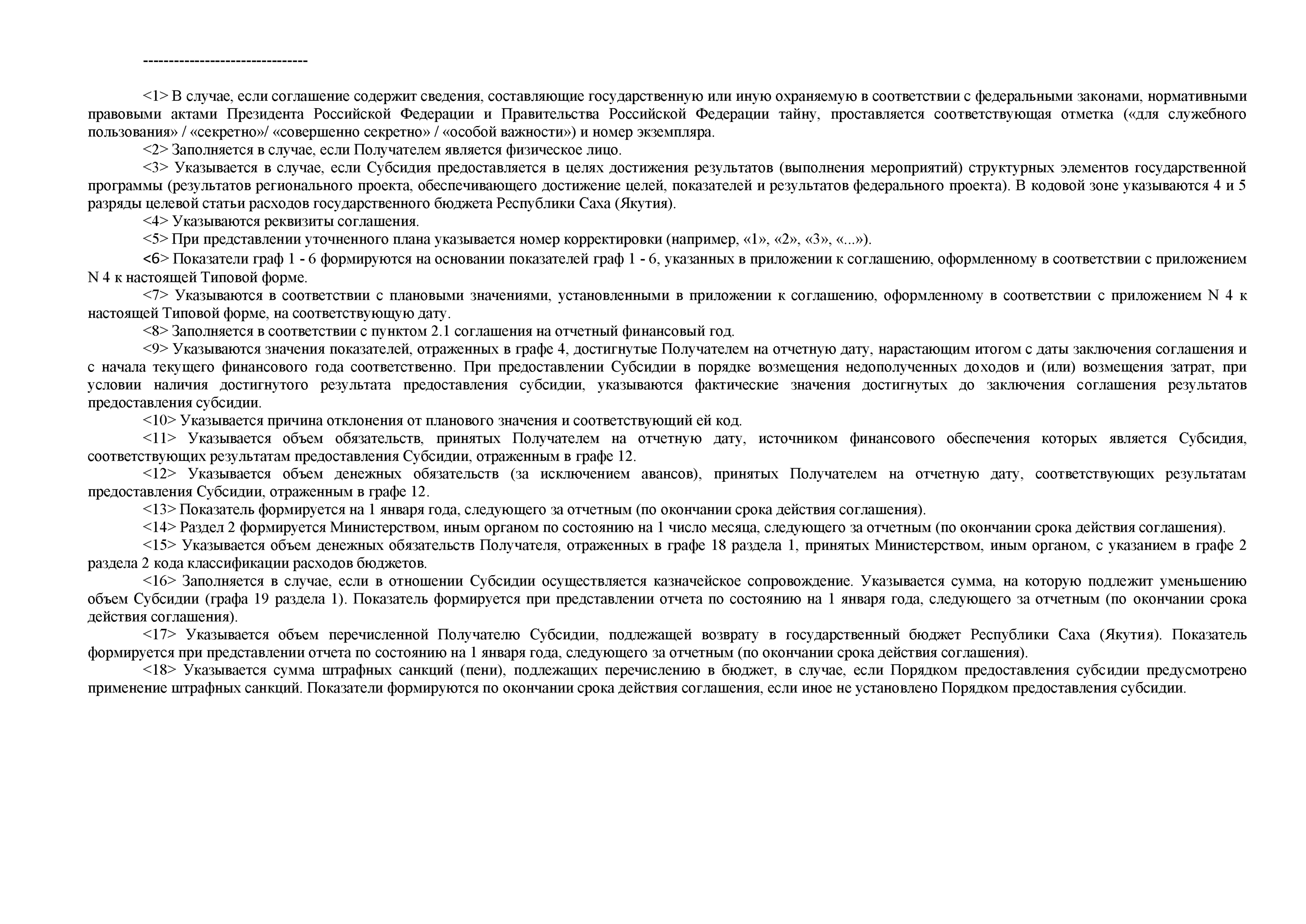 --------------------------------

<1> В случае, если соглашение содержит сведения, составляющие государственную или иную охраняемую в соответствии с федеральными законами, нормативными правовыми актами Президента Российской Федерации и Правительства Российской Федерации тайну, проставляется соответствующая отметка («для служебного пользования» / «секретно»/ «совершенно секретно» / «особой важности») и номер экземпляра.

<2> Заполняется в случае, если Получателем является физическое лицо.

<3> Указывается в случае, если Субсидия предоставляется в целях достижения результатов (выполнения мероприятий) структурных элементов государственной программы (результатов регионального проекта, обеспечивающего достижение целей, показателей и результатов федерального проекта). В кодовой зоне указываются 4 и 5 разряды целевой статьи расходов государственного бюджета Республики Саха (Якутия).

<4> Указываются реквизиты соглашения.

<5> При представлении уточненного плана указывается номер корректировки (например, «1», «2», «3», «...»).

<6> Показатели граф 1 - 6 формируются на основании показателей граф 1 - 6, указанных в приложении к соглашению, оформленному в соответствии с приложением N 4 к настоящей Типовой форме.

<7> Указываются в соответствии с плановыми значениями, установленными в приложении к соглашению, оформленному в соответствии с приложением N 4 к настоящей Типовой форме, на соответствующую дату.

<8> Заполняется в соответствии с пунктом 2.1 соглашения на отчетный финансовый год.

<9> Указываются значения показателей, отраженных в графе 4, достигнутые Получателем на отчетную дату, нарастающим итогом с даты заключения соглашения и с начала текущего финансового года соответственно. При предоставлении Субсидии в порядке возмещения недополученных доходов и (или) возмещения затрат, при условии наличия достигнутого результата предоставления субсидии, указываются фактические значения достигнутых до заключения соглашения результатов предоставления субсидии.

<10> Указывается причина отклонения от планового значения и соответствующий ей код.

<11> Указывается объем обязательств, принятых Получателем на отчетную дату, источником финансового обеспечения которых является Субсидия, соответствующих результатам предоставления Субсидии, отраженным в графе 12.

<12> Указывается объем денежных обязательств (за исключением авансов), принятых Получателем на отчетную дату, соответствующих результатам предоставления Субсидии, отраженным в графе 12.

<13> Показатель формируется на 1 января года, следующего за отчетным (по окончании срока действия соглашения).

<14> Раздел 2 формируется Министерством, иным органом по состоянию на 1 число месяца, следующего за отчетным (по окончании срока действия соглашения).

<15> Указывается объем денежных обязательств Получателя, отраженных в графе 18 раздела 1, принятых Министерством, иным органом, с указанием в графе 2 раздела 2 кода классификации расходов бюджетов.

<16> Заполняется в случае, если в отношении Субсидии осуществляется казначейское сопровождение. Указывается сумма, на которую подлежит уменьшению объем Субсидии (графа 19 раздела 1). Показатель формируется при представлении отчета по состоянию на 1 января года, следующего за отчетным (по окончании срока действия соглашения).

<17> Указывается объем перечисленной Получателю Субсидии, подлежащей возврату в государственный бюджет Республики Саха (Якутия). Показатель формируется при представлении отчета по состоянию на 1 января года, следующего за отчетным (по окончании срока действия соглашения).

<18> Указывается сумма штрафных санкций (пени), подлежащих перечислению в бюджет, в случае, если Порядком предоставления субсидии предусмотрено применение штрафных санкций. Показатели формируются по окончании срока действия соглашения, если иное не установлено Порядком предоставления субсидии.